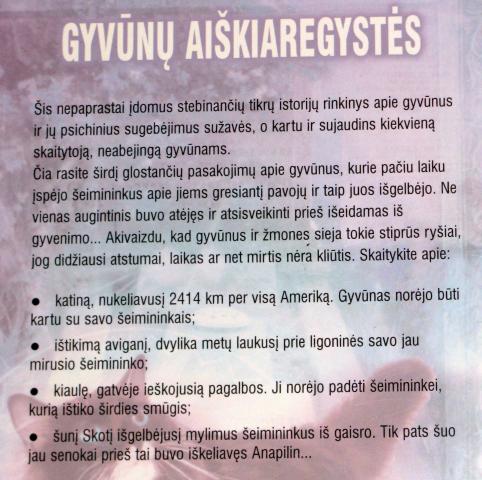 GYVŪNŲ AIŠKIAREGYSTĖS

Šis nepaprastai įdomus stebinančių tikrų istorijų rinkinys apie gyvūnus ir jų psichinius sugebėjimus sužavės, o kartu ir sujaudins kiekvieną skaitytoją, neabejingą gyvūnams.

Čia rasite širdį glostančių pasakojimų apie gyvūnus, kurie pačiu laiku įspėjo šeimininkus apie jiems gresiantį pavojų ir taip juos išgelbėjo. Ne vienas augintinis buvo atėjęs ir atsisveikinti prieš išeidamas iš gyvenimo... Akivaizdu, kad gyvūnus ir žmones sieja tokie stiprūs ryšiai, jog didžiausi atstumai, laikas ar net mirtis nėra kliūtis. Skaitykite apie:

• katiną, nukeliavusį 2414 km per visą Ameriką. Gyvūnas norėjo būti kartu su savo šeimininkais;

• ištikimą aviganį, dvylika metų laukusį prie ligoninės savo jau mirusio šeimininko;

• kiaulę, gatvėje ieškojusią pagalbos. Ji norėjo padėti šeimininkei, kurią ištiko širdies smūgis;

• šunį Skotį išgelbėjusį mylimus šeimininkus iš gaisro. Tik pats šuo jau senokai prieš tai buvo iškeliavęs Anapilin...